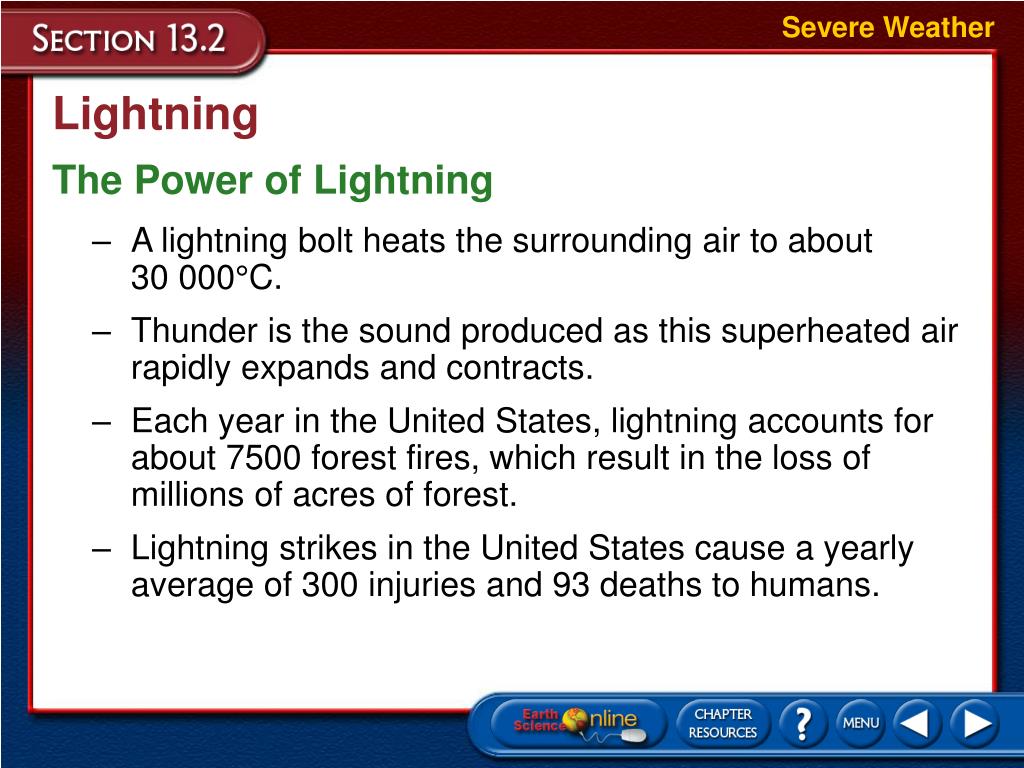 SECTION 13.2

Severe Weather

Lightning

The Power of Lightning

– A lightning bolt heats the surrounding air to about 30 000°C.

– Thunder is the sound produced as this superheated air rapidly expands and contracts.

– Each year in the United States, lightning accounts for about 7500 forest fires, which result in the loss of millions of acres of forest.

– Lightning strikes in the United States cause a yearly average of 300 injuries and 93 deaths to humans.

Earth Science Online

CHAPTER RESOURCES

?

MENU